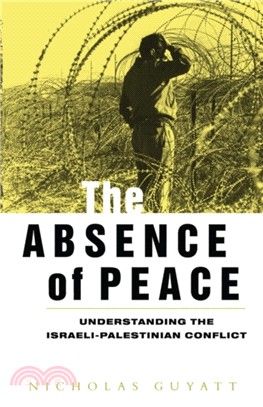 The
ABSENCE
of PEACE

UNDERSTANDING THE
ISRAELI-PALESTINIAN CONFLICT

NICHOLAS GUYATT